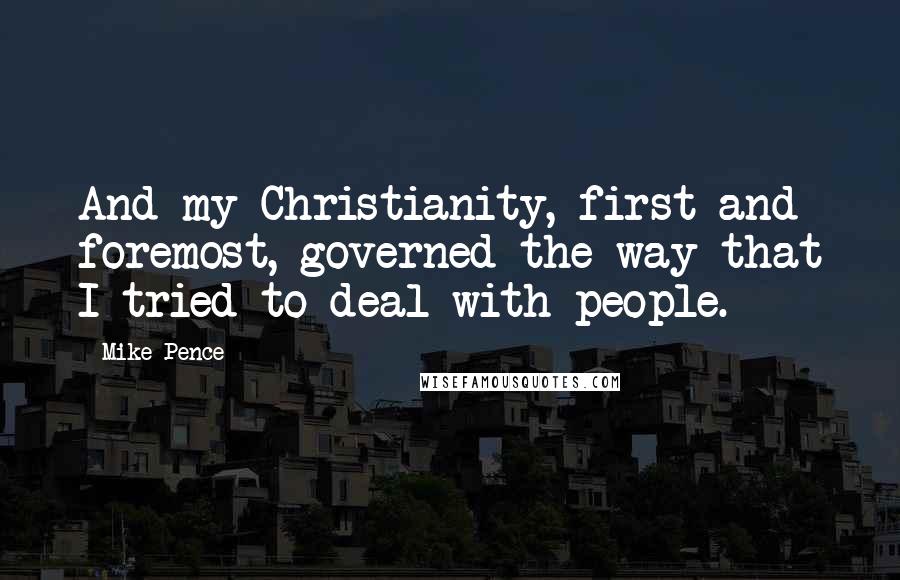 And my Christianity, first and foremost, governed the way that I tried to deal with people.

Mike Pence

WISEFAMOUSQUOTES.COM